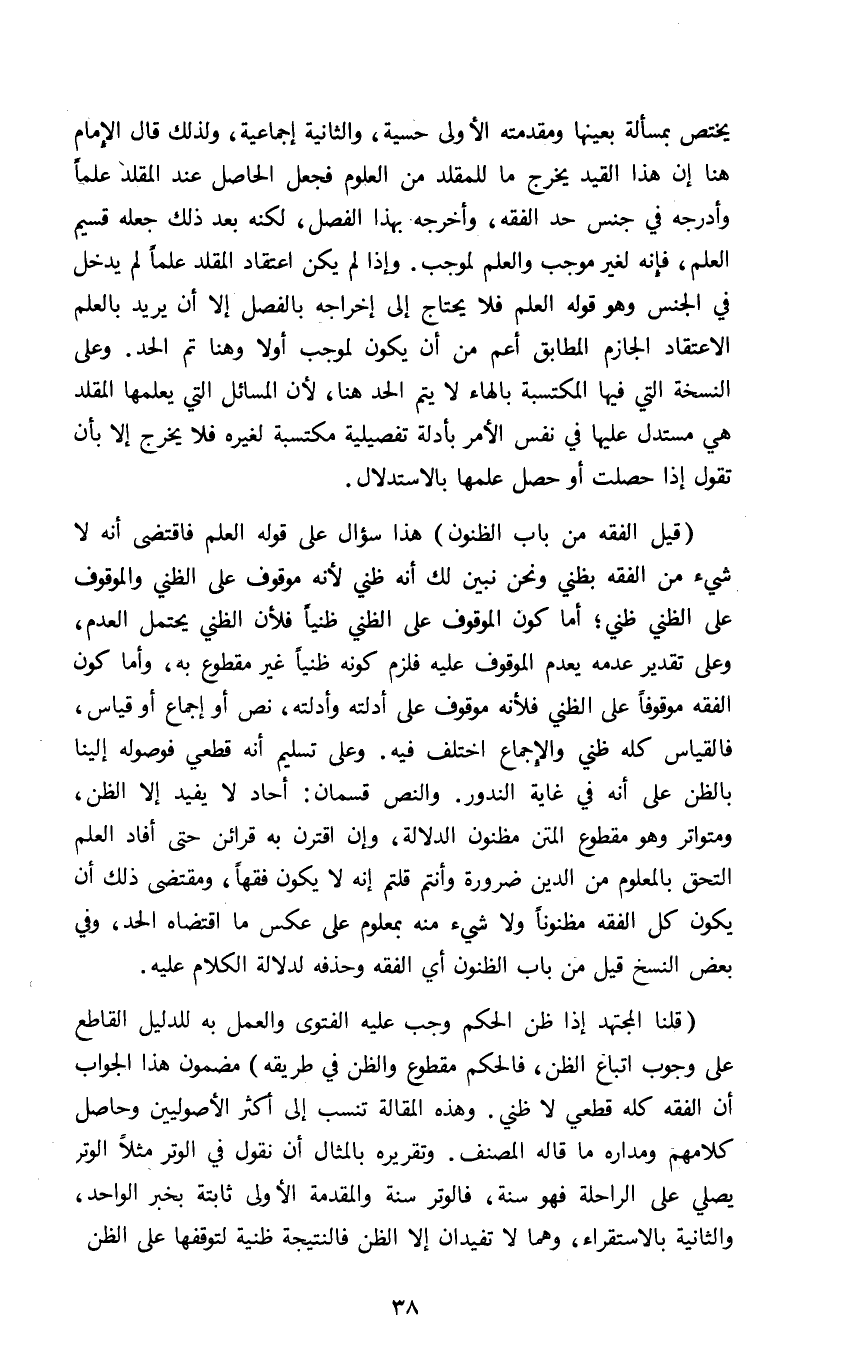 يختص بمسألة بعينها ومقدمته الأولى حسية، والثانية إجماعية، ولذلك قال الإمام هنا إن هذا القيد يخرج ما للمقلد من العلوم فجعل الحاصل عند المقلد علماً وأدرجه في جنس حد الفقه، وأخرجه بهذا الفصل، لكنه بعد ذلك جعله قسيم العلم، فإنه لغير موجب والعلم لموجب. وإذا لم يكن اعتقاد المقلد علماً لم يدخل في الجنس وهو قوله العلم فلا يحتاج إلى إخراجه بالفصل إلا أن يريد بالعلم الاعتقاد الجازم المطابق أعم من أن يكون لموجب أولا وهنا تم الحد. وعلى النسخة التي فيها المكتسبة بالهاء لا يتم الحد هنا، لأن المسائل التي يعلمها المقلد هي مستدل عليها في نفس الأمر بأدلة تفصيلية مكتسبة لغيره فلا يخرج إلا بأن تقول إذا حصلت أو حصل علمها بالاستدلال.

(قيل الفقه من باب الظنون) هذا سؤال على قوله العلم فاقتضى أنه لا شيء من الفقه بظني ونحن نبين لك أنه ظني لأنه موقوف على الظني والموقوف على الظني ظني؛ أما كون الموقوف على الظني ظنياً فلأن الظني يحتمل العدم، وعلى تقدير عدمه يعدم الموقوف عليه فلزم كونه ظنياً غير مقطوع به، وأما كون الفقه موقوفاً على الظني فلأنه موقوف على أدلته وأدلته، نص أو إجماع أو قياس، فالقياس كله ظني والإجماع اختلف فيه. وعلى تسليم أنه قطعي فوصوله إلينا بالظن على أنه في غاية الندور. والنص قسمان: أحاد لا يفيد إلا الظن، ومتواتر وهو مقطوع المتن مظنون الدلالة، وإن اقترن به قرائن حتى أفاد العلم التحق بالمعلوم من الدين ضرورة وأنتم قلتم إنه لا يكون فقهاً، ومقتضى ذلك أن يكون كل الفقه مظنوناً ولا شيء منه بمعلوم على عكس ما اقتضاه الحد، وفي بعض النسخ قيل من باب الظنون أي الفقه وحذفه لدلالة الكلام عليه.

(قلنا المجتهد إذا ظن الحكم وجب عليه الفتوى والعمل به للدليل القاطع على وجوب اتباع الظن، فالحكم مقطوع والظن في طريقه) مضمون هذا الجواب أن الفقه كله قطعي لا ظني. وهذه المقالة تنسب إلى أكثر الأصوليين وحاصل كلامهم ومداره ما قاله المصنف. وتقريره بالمثال أن نقول في الوتر مثلاً الوتر يصلي على الراحلة فهو سنة، فالوتر سنة والمقدمة الأولى ثابتة بخبر الواحد، والثانية بالاستقراء، وهما لا تفيدان إلا الظن فالنتيجة ظنية لتوقفها على الظن

٣٨